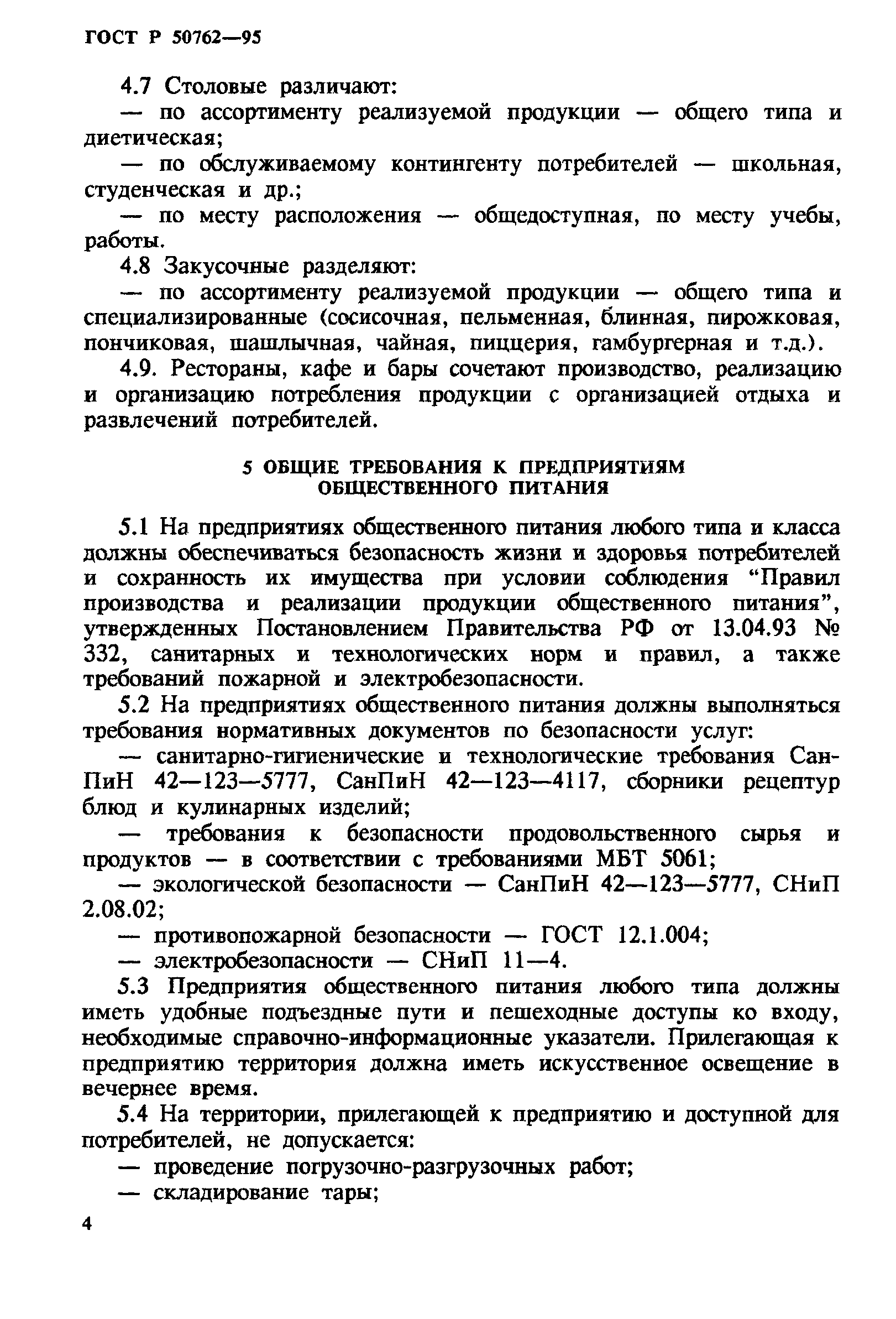 ГОСТ Р 50762—95

4.7 Столовые различают:

— по ассортименту реализуемой продукции — общего типа и диетическая;

— по обслуживаемому контингенту потребителей — школьная, студенческая и др.;

— по месту расположения — общедоступная, по месту учебы, работы.

4.8 Закусочные разделяют:

— по ассортименту реализуемой продукции — общего типа и специализированные (сосисочная, пельменная, блинная, пирожковая, пончиковая, шашлычная, чайная, пиццерия, гамбургерная и т.д.).

4.9. Рестораны, кафе и бары сочетают производство, реализацию и организацию потребления продукции с организацией отдыха и развлечений потребителей.

5 ОБЩИЕ ТРЕБОВАНИЯ К ПРЕДПРИЯТИЯМ ОБЩЕСТВЕННОГО ПИТАНИЯ

5.1 На предприятиях общественного питания любого типа и класса должны обеспечиваться безопасность жизни и здоровья потребителей и сохранность их имущества при условии соблюдения “Правил производства и реализации продукции общественного питания”, утвержденных Постановлением Правительства РФ от 13.04.93 № 332, санитарных и технологических норм и правил, а также требований пожарной и электробезопасности.

5.2 На предприятиях общественного питания должны выполняться требования нормативных документов по безопасности услуг:

— санитарно-гигиенические и технологические требования СанПиН 42—123—5777, СанПиН 42—123—4117, сборники рецептур блюд и кулинарных изделий;

— требования к безопасности продовольственного сырья и продуктов — в соответствии с требованиями МБТ 5061;

— экологической безопасности — СанПиН 42—123—5777, СНиП 2.08.02;

— противопожарной безопасности — ГОСТ 12.1.004;

— электробезопасности — СНиП 11—4.

5.3 Предприятия общественного питания любого типа должны иметь удобные подъездные пути и пешеходные доступы ко входу, необходимые справочно-информационные указатели. Прилегающая к предприятию территория должна иметь искусственное освещение в вечернее время.

5.4 На территории, прилегающей к предприятию и доступной для потребителей, не допускается:

— проведение погрузочно-разгрузочных работ;

— складирование тары;

4